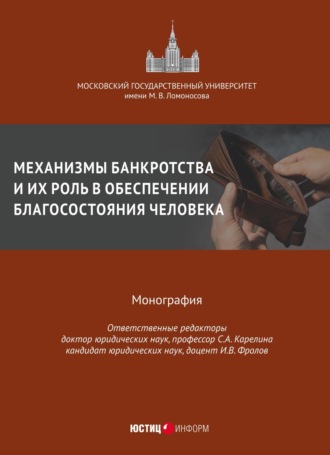 МОСКОВСКИЙ ГОСУДАРСТВЕННЫЙ УНИВЕРСИТЕТ
имени М. В. Ломоносова

МЕХАНИЗМЫ БАНКРОТСТВА И ИХ РОЛЬ В ОБЕСПЕЧЕНИИ БЛАГОСОСТОЯНИЯ ЧЕЛОВЕКА

Монография

Ответственные редакторы
доктор юридических наук, профессор С.А. Карелина
кандидат юридических наук, доцент И.В. Фролов

ЮСТИЦ ИНФОРМ